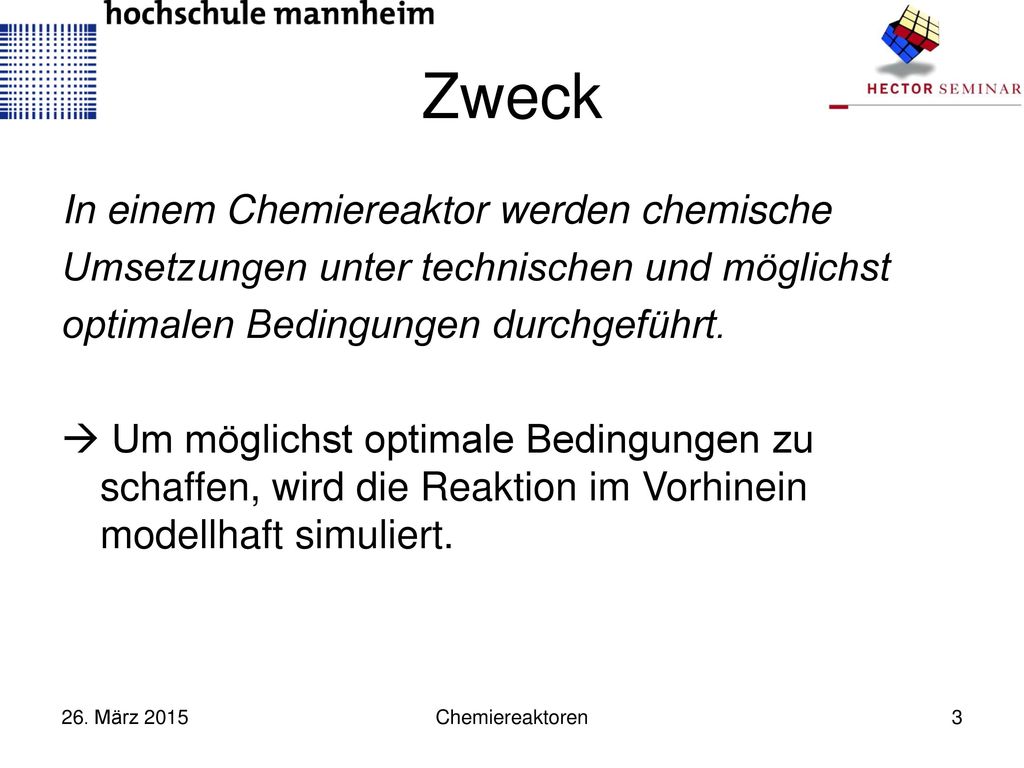 hochschule mannheim

HECTOR SEMINAR

Zweck

In einem Chemiereaktor werden chemische Umsetzungen unter technischen und möglichst optimalen Bedingungen durchgeführt.

→ Um möglichst optimale Bedingungen zu schaffen, wird die Reaktion im Vorhinein modellhaft simuliert.

26. März 2015

Chemiereaktoren

3